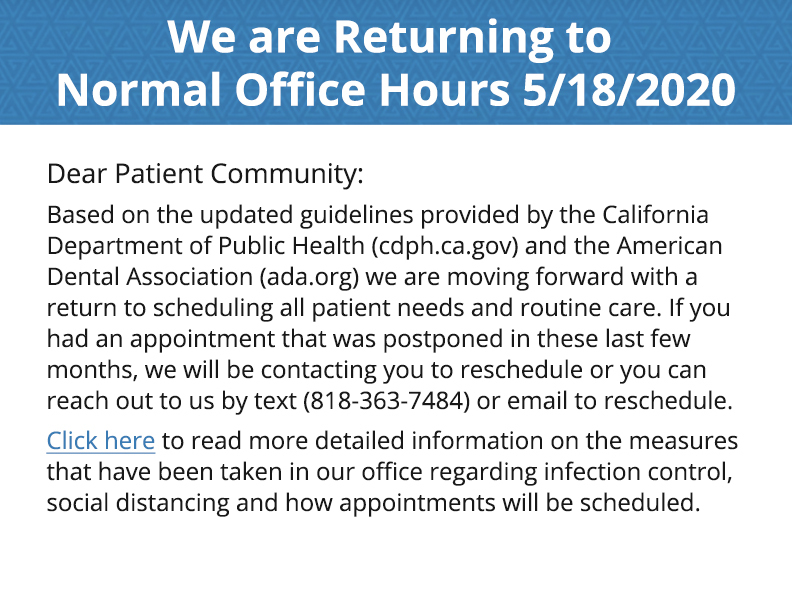 We are Returning to Normal Office Hours 5/18/2020

Dear Patient Community:

Based on the updated guidelines provided by the California Department of Public Health (cdph.ca.gov) and the American Dental Association (ada.org) we are moving forward with a return to scheduling all patient needs and routine care. If you had an appointment that was postponed in these last few months, we will be contacting you to reschedule or you can reach out to us by text (818-363-7484) or email to reschedule.

Click here to read more detailed information on the measures that have been taken in our office regarding infection control, social distancing and how appointments will be scheduled.